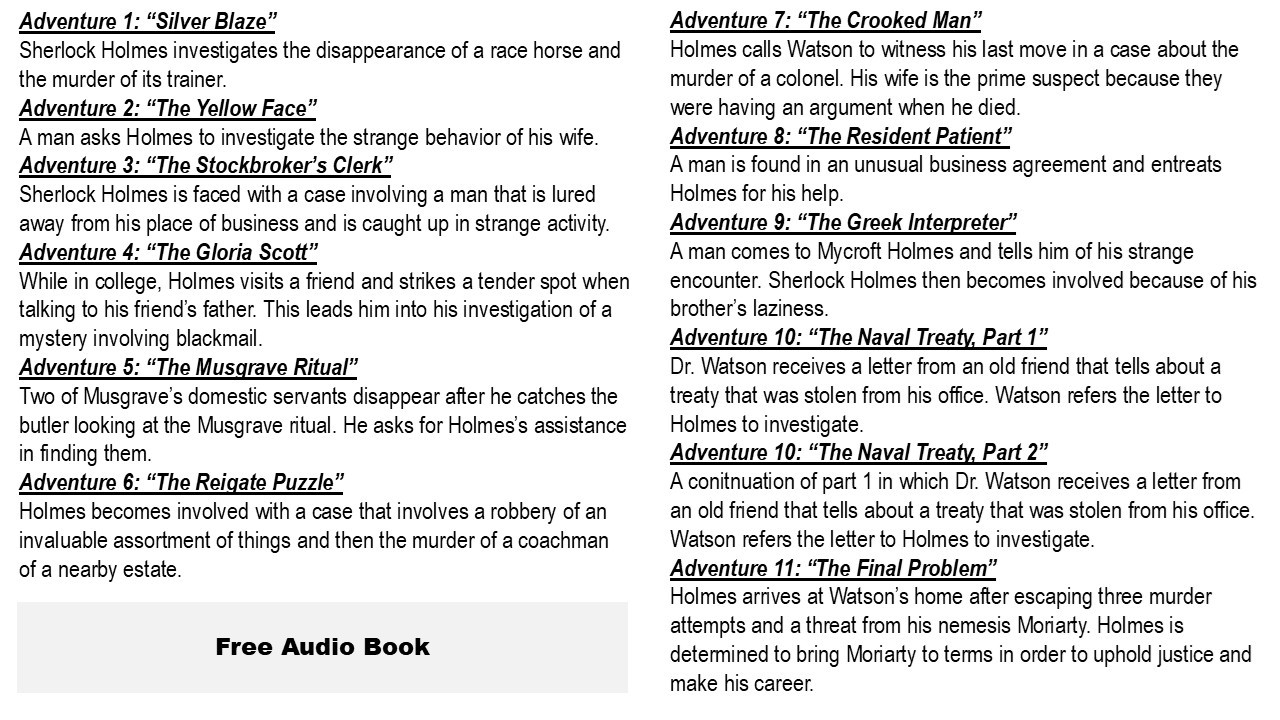 Adventure 1: "Silver Blaze"
Sherlock Holmes investigates the disappearance of a race horse and the murder of its trainer.

Adventure 2: "The Yellow Face"
A man asks Holmes to investigate the strange behavior of his wife.

Adventure 3: "The Stockbroker's Clerk"
Sherlock Holmes is faced with a case involving a man that is lured away from his place of business and is caught up in strange activity.

Adventure 4: "The Gloria Scott"
While in college, Holmes visits a friend and strikes a tender spot when talking to his friend's father. This leads him into his investigation of a mystery involving blackmail.

Adventure 5: "The Musgrave Ritual"
Two of Musgrave's domestic servants disappear after he catches the butler looking at the Musgrave ritual. He asks for Holmes's assistance in finding them.

Adventure 6: "The Reigate Puzzle"
Holmes becomes involved with a case that involves a robbery of an invaluable assortment of things and then the murder of a coachman of a nearby estate.

Free Audio Book

Adventure 7: "The Crooked Man"
Holmes calls Watson to witness his last move in a case about the murder of a colonel. His wife is the prime suspect because they were having an argument when he died.

Adventure 8: "The Resident Patient"
A man is found in an unusual business agreement and entreats Holmes for his help.

Adventure 9: "The Greek Interpreter"
A man comes to Mycroft Holmes and tells him of his strange encounter. Sherlock Holmes then becomes involved because of his brother's laziness.

Adventure 10: "The Naval Treaty, Part 1"
Dr. Watson receives a letter from an old friend that tells about a treaty that was stolen from his office. Watson refers the letter to Holmes to investigate.

Adventure 10: "The Naval Treaty, Part 2"
A conitnuation of part 1 in which Dr. Watson receives a letter from an old friend that tells about a treaty that was stolen from his office. Watson refers the letter to Holmes to investigate.

Adventure 11: "The Final Problem"
Holmes arrives at Watson's home after escaping three murder attempts and a threat from his nemesis Moriarty. Holmes is determined to bring Moriarty to terms in order to uphold justice and make his career.